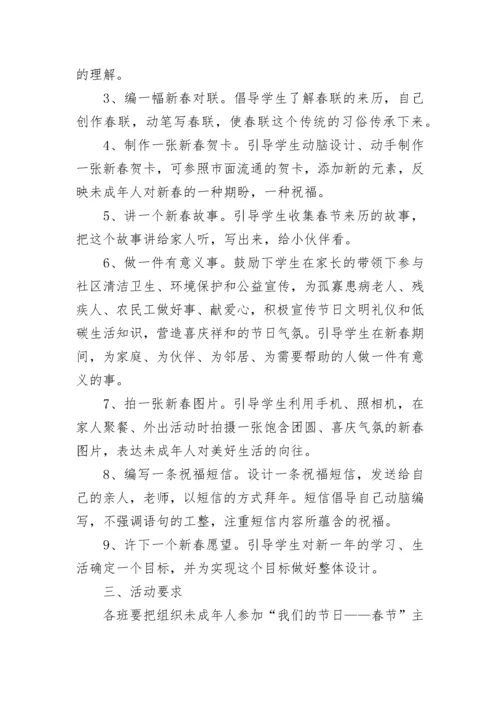 的理解。

3、编一幅新春对联。倡导学生了解春联的来历，自己创作春联，动笔写春联，使春联这个传统的习俗传承下来。

4、制作一张新春贺卡。引导学生动脑设计、动手制作一张新春贺卡，可参照市面流通的贺卡，添加新的元素，反映未成年人对新春的一种期盼，一种祝福。

5、讲一个新春故事。引导学生收集春节来历的故事，把这个故事讲给家人听，写出来，给小伙伴看。

6、做一件有意义事。鼓励下学生在家长的带领下参与社区清洁卫生、环境保护和公益宣传，为孤寡患病老人、残疾人、农民工做好事、献爱心，积极宣传节日文明礼仪和低碳生活知识，营造喜庆祥和的节日气氛。引导学生在新春期间，为家庭、为伙伴、为邻居、为需要帮助的人做一件有意义的事。

7、拍一张新春图片。引导学生利用手机、照相机，在家人聚餐、外出活动时拍摄一张饱含团圆、喜庆气氛的新春图片，表达未成年人对美好生活的向往。

8、编写一条祝福短信。设计一条祝福短信，发送给自己的亲人，老师，以短信的方式拜年。短信倡导自己动脑编写，不强调语句的工整，注重短信内容所蕴含的祝福。

9、许下一个新春愿望。引导学生对新一年的学习、生活确定一个目标，并为实现这个目标做好整体设计。

三、活动要求

各班要把组织未成年人参加“我们的节日——春节”主